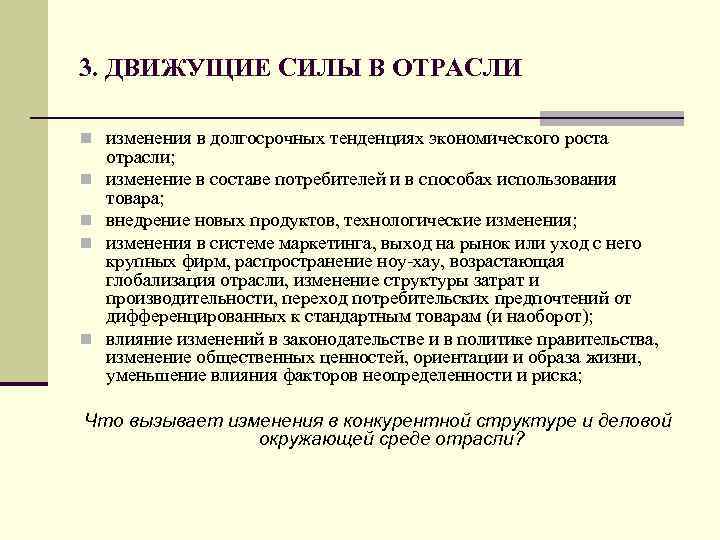 3. ДВИЖУЩИЕ СИЛЫ В ОТРАСЛИ

- изменения в долгосрочных тенденциях экономического роста отрасли;
- изменение в составе потребителей и в способах использования товара;
- внедрение новых продуктов, технологические изменения;
- изменения в системе маркетинга, выход на рынок или уход с него крупных фирм, распространение ноу-хау, возрастающая глобализация отрасли, изменение структуры затрат и производительности, переход потребительских предпочтений от дифференцированных к стандартным товарам (и наоборот);
- влияние изменений в законодательстве и в политике правительства, изменение общественных ценностей, ориентации и образа жизни, уменьшение влияния факторов неопределенности и риска;

Что вызывает изменения в конкурентной структуре и деловой окружающей среде отрасли?